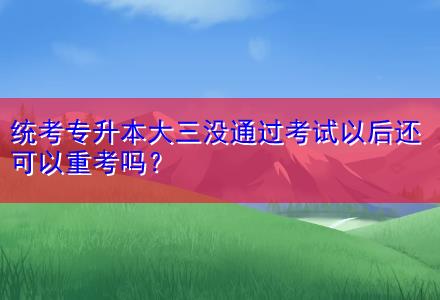 统考专升本大三没通过考试以后还可以重考吗？